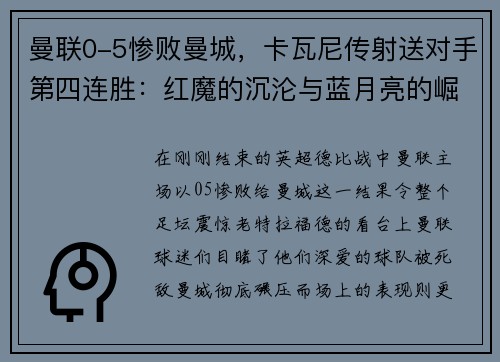 曼联0-5惨败曼城，卡瓦尼传射送对手第四连胜：红魔的沉沦与蓝月亮的崛

在刚刚结束的英超德比战中曼联主场以05惨败给曼城这一结果令整个足坛震惊老特拉福德的看台上曼联球迷们目睹了他们深爱的球队被死敌曼城彻底碾压而场上的表现则更